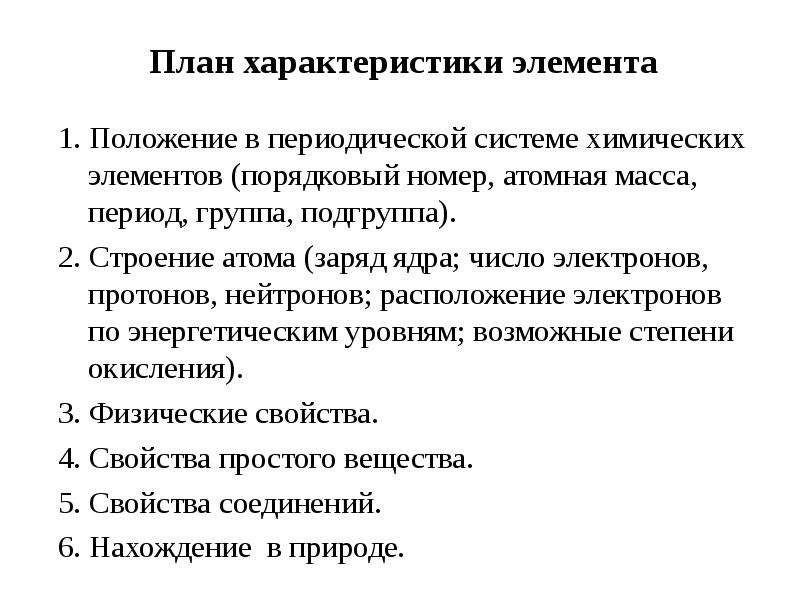 План характеристики элемента

1. Положение в периодической системе химических элементов (порядковый номер, атомная масса, период, группа, подгруппа).

2. Строение атома (заряд ядра; число электронов, протонов, нейтронов; расположение электронов по энергетическим уровням; возможные степени окисления).

3. Физические свойства.

4. Свойства простого вещества.

5. Свойства соединений.

6. Нахождение в природе.